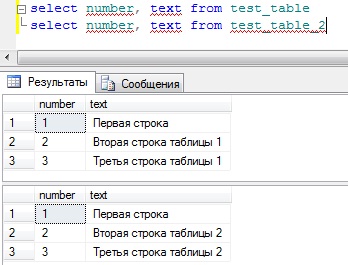 select number, text from test_table
select number, text from test_table_2

Результаты
Сообщения

| | number | text |
|---|---|---|
| 1 | 1 | Первая строка |
| 2 | 2 | Вторая строка таблицы 1 |
| 3 | 3 | Третья строка таблицы 1 |

| | number | text |
|---|---|---|
| 1 | 1 | Первая строка |
| 2 | 2 | Вторая строка таблицы 2 |
| 3 | 3 | Третья строка таблицы 2 |